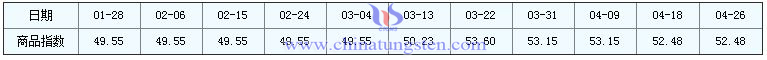 | 日期 | 01-28 | 02-06 | 02-15 | 02-24 | 03-04 | 03-13 | 03-22 | 03-31 | 04-09 | 04-18 | 04-26 |
|---|---|---|---|---|---|---|---|---|---|---|---|
| 商品指数 | 49.55 | 49.55 | 49.55 | 49.55 | 49.55 | 50.23 | 53.60 | 53.15 | 53.15 | 52.48 | 52.48 |

www.chinatungsten.com